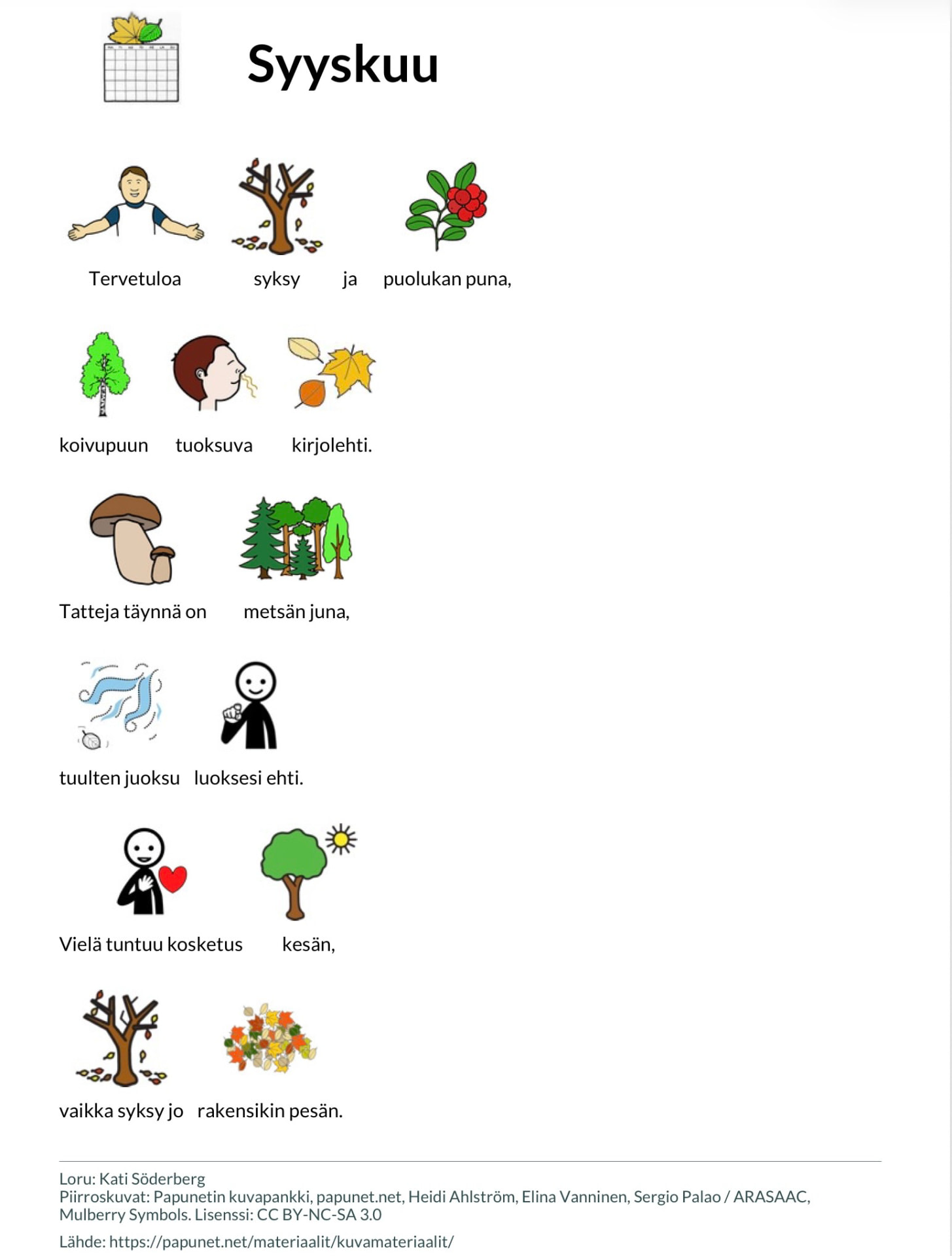 Syyskuu

Tervetuloa syksy ja puolukan puna,

koivupuun tuoksuva kirjolehti.

Tatteja täynnä on metsän juna,

tuulten juoksu luoksesi ehti.

Vielä tuntuu kosketus kesän,

vaikka syksy jo rakensikin pesän.

Loru: Kati Söderberg
Piirroskuvat: Papunetin kuvapankki, papunet.net, Heidi Ahlström, Elina Vanninen, Sergio Palao / ARASAAC, Mulberry Symbols. Lisenssi: CC BY-NC-SA 3.0

Lähde: https://papunet.net/materiaalit/kuvamateriaalit/